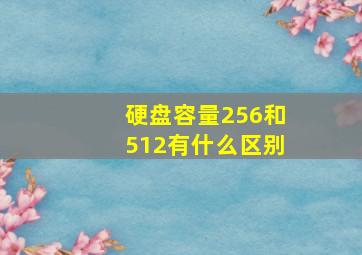 硬盘容量256和512有什么区别